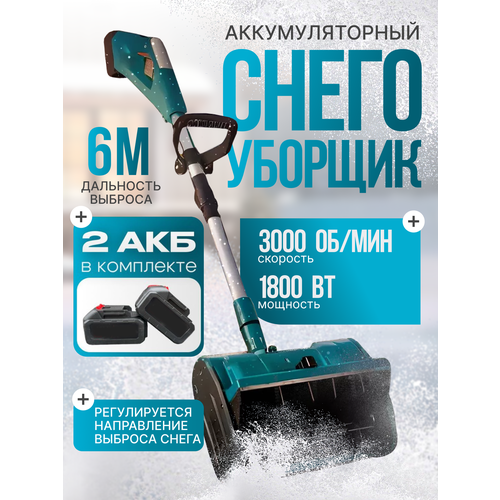 АККУМУЛЯТОРНЫЙ
СНЕГО
УБОРЩИК

6М
ДАЛЬНОСТЬ ВЫБРОСА

+
2 АКБ
в комплекте

+
3000 ОБ/МИН
скорость
1800 ВТ
мощность

+
РЕГУЛИРУЕТСЯ НАПРАВЛЕНИЕ ВЫБРОСА СНЕГА